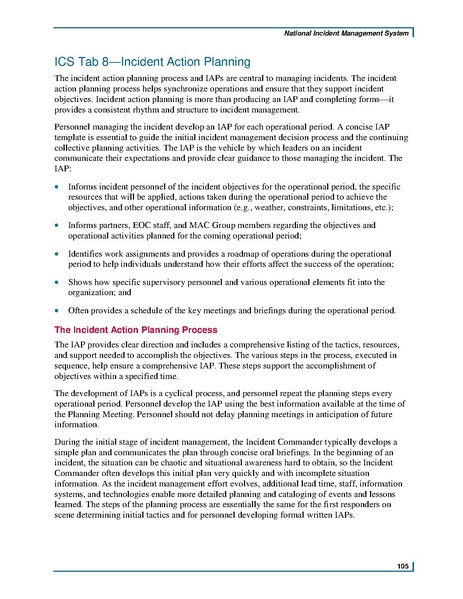 National Incident Management System

ICS Tab 8—Incident Action Planning

The incident action planning process and IAPs are central to managing incidents. The incident action planning process helps synchronize operations and ensure that they support incident objectives. Incident action planning is more than producing an IAP and completing forms—it provides a consistent rhythm and structure to incident management.

Personnel managing the incident develop an IAP for each operational period. A concise IAP template is essential to guide the initial incident management decision process and the continuing collective planning activities. The IAP is the vehicle by which leaders on an incident communicate their expectations and provide clear guidance to those managing the incident. The IAP:

• Informs incident personnel of the incident objectives for the operational period, the specific resources that will be applied, actions taken during the operational period to achieve the objectives, and other operational information (e.g., weather, constraints, limitations, etc.);

• Informs partners, EOC staff, and MAC Group members regarding the objectives and operational activities planned for the coming operational period;

• Identifies work assignments and provides a roadmap of operations during the operational period to help individuals understand how their efforts affect the success of the operation;

• Shows how specific supervisory personnel and various operational elements fit into the organization; and

• Often provides a schedule of the key meetings and briefings during the operational period.

The Incident Action Planning Process

The IAP provides clear direction and includes a comprehensive listing of the tactics, resources, and support needed to accomplish the objectives. The various steps in the process, executed in sequence, help ensure a comprehensive IAP. These steps support the accomplishment of objectives within a specified time.

The development of IAPs is a cyclical process, and personnel repeat the planning steps every operational period. Personnel develop the IAP using the best information available at the time of the Planning Meeting. Personnel should not delay planning meetings in anticipation of future information.

During the initial stage of incident management, the Incident Commander typically develops a simple plan and communicates the plan through concise oral briefings. In the beginning of an incident, the situation can be chaotic and situational awareness hard to obtain, so the Incident Commander often develops this initial plan very quickly and with incomplete situation information. As the incident management effort evolves, additional lead time, staff, information systems, and technologies enable more detailed planning and cataloging of events and lessons learned. The steps of the planning process are essentially the same for the first responders on scene determining initial tactics and for personnel developing formal written IAPs.

105